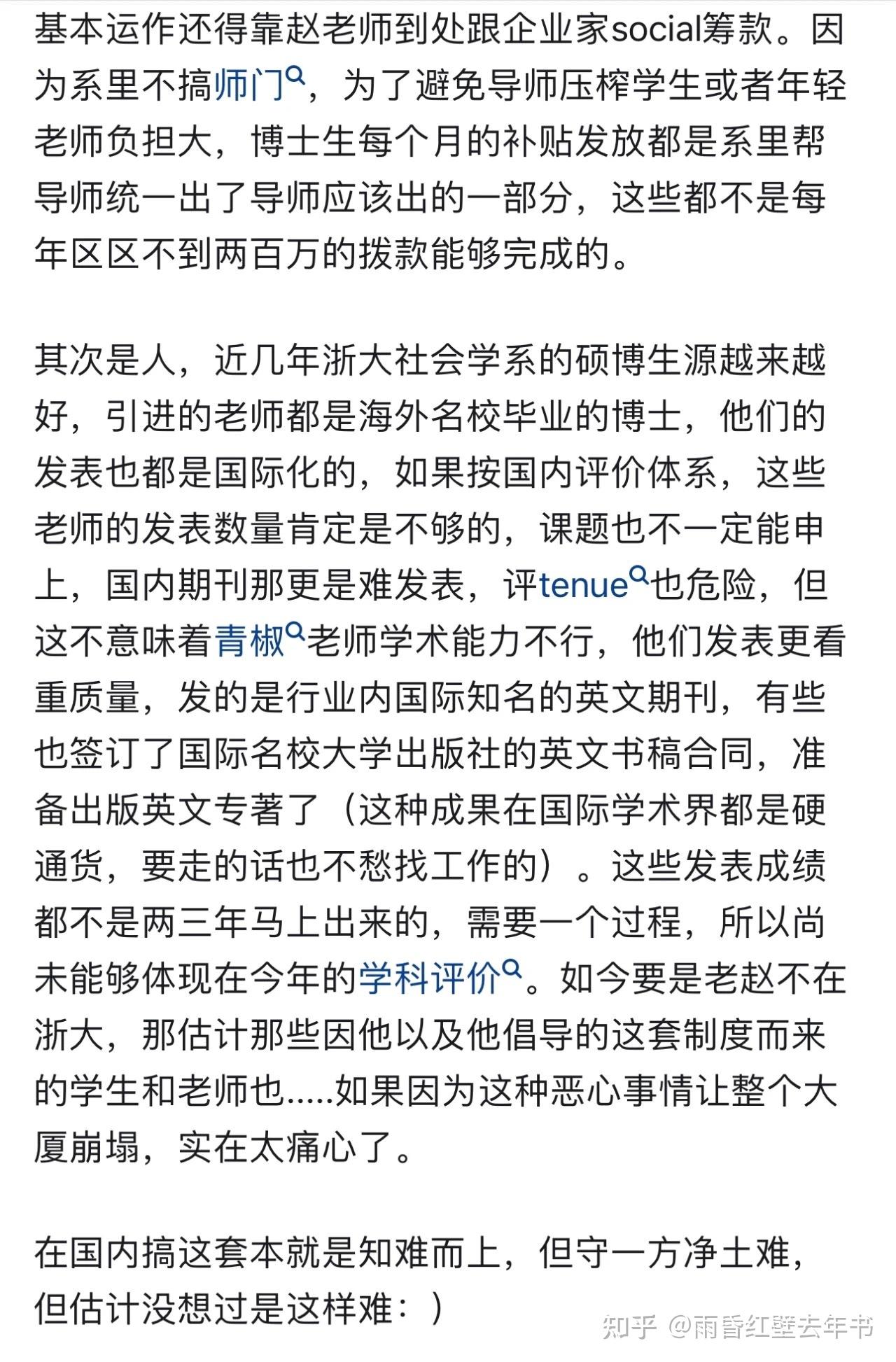 基本运作还得靠赵老师到处跟企业家social筹款。因为系里不搞师门，为了避免导师压榨学生或者年轻老师负担大，博士生每个月的补贴发放都是系里帮导师统一出了导师应该出的一部分，这些都不是每年区区不到两百万的拨款能够完成的。

其次是人，近几年浙大社会学系的硕博生源越来越好，引进的老师都是海外名校毕业的博士，他们的发表也都是国际化的，如果按国内评价体系，这些老师的发表数量肯定是不够的，课题也不一定能申上，国内期刊那更是难发表，评tenue也危险，但这不意味着青椒老师学术能力不行，他们发表更看重质量，发的是行业内国际知名的英文期刊，有些也签订了国际名校大学出版社的英文书稿合同，准备出版英文专著了（这种成果在国际学术界都是硬通货，要走的话也不愁找工作的）。这些发表成绩都不是两三年马上出来的，需要一个过程，所以尚未能够体现在今年的学科评价。如今要是老赵不在浙大，那估计那些因他以及他倡导的这套制度而来的学生和老师也.....如果因为这种恶心事情让整个大厦崩塌，实在太痛心了。

在国内搞这套本就是知难而上，但守一方净土难，但估计没想过是这样难：）

知乎 @雨昏红壁去年书